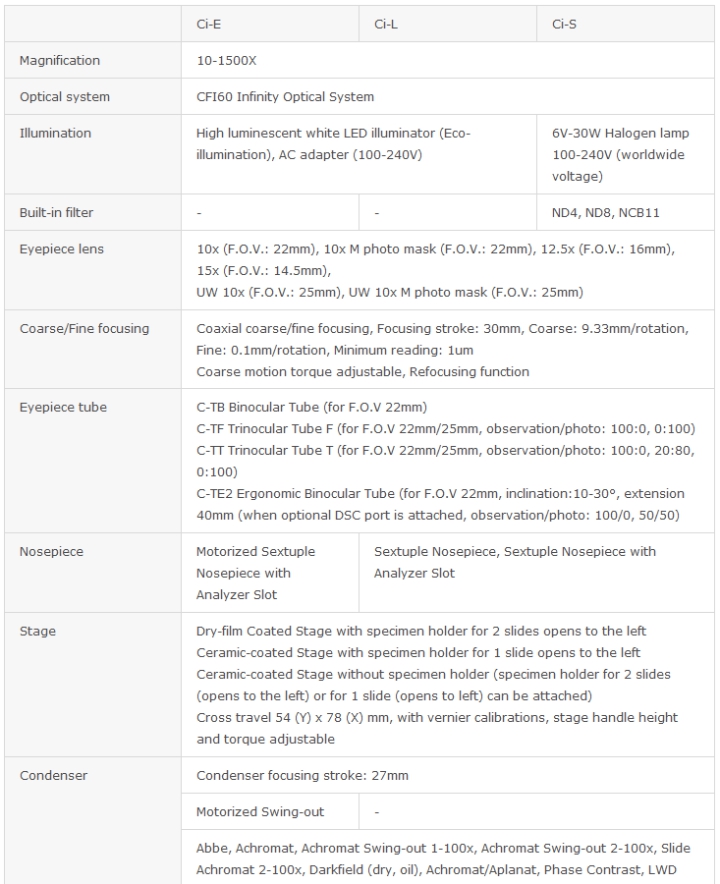 | | Ci-E | Ci-L | Ci-S |
|---|---|---|---|
| Magnification | 10-1500X | | |
| Optical system | CFI60 Infinity Optical System | | |
| Illumination | High luminescent white LED illuminator (Eco-illumination), AC adapter (100-240V) | | 6V-30W Halogen lamp 100-240V (worldwide voltage) |
| Built-in filter | - | - | ND4, ND8, NCB11 |
| Eyepiece lens | 10x (F.O.V.: 22mm), 10x M photo mask (F.O.V.: 22mm), 12.5x (F.O.V.: 16mm), 15x (F.O.V.: 14.5mm), UW 10x (F.O.V.: 25mm), UW 10x M photo mask (F.O.V.: 25mm) | | |
| Coarse/Fine focusing | Coaxial coarse/fine focusing, Focusing stroke: 30mm, Coarse: 9.33mm/rotation, Fine: 0.1mm/rotation, Minimum reading: 1um Coarse motion torque adjustable, Refocusing function | | |
| Eyepiece tube | C-TB Binocular Tube (for F.O.V 22mm) C-TF Trinocular Tube F (for F.O.V 22mm/25mm, observation/photo: 100:0, 0:100) C-TT Trinocular Tube T (for F.O.V 22mm/25mm, observation/photo: 100:0, 20:80, 0:100) C-TE2 Ergonomic Binocular Tube (for F.O.V 22mm, inclination:10-30°, extension 40mm (when optional DSC port is attached, observation/photo: 100/0, 50/50) | | |
| Nosepiece | Motorized Sextuple Nosepiece with Analyzer Slot | Sextuple Nosepiece, Sextuple Nosepiece with Analyzer Slot | |
| Stage | Dry-film Coated Stage with specimen holder for 2 slides opens to the left Ceramic-coated Stage with specimen holder for 1 slide opens to the left Ceramic-coated Stage without specimen holder (specimen holder for 2 slides (opens to the left) or for 1 slide (opens to left) can be attached) Cross travel 54 (Y) x 78 (X) mm, with vernier calibrations, stage handle height and torque adjustable | | |
| Condenser | Condenser focusing stroke: 27mm | | |
| | Motorized Swing-out | - | |
| | Abbe, Achromat, Achromat Swing-out 1-100x, Achromat Swing-out 2-100x, Slide Achromat 2-100x, Darkfield (dry, oil), Achromat/Aplanat, Phase Contrast, LWD | | |